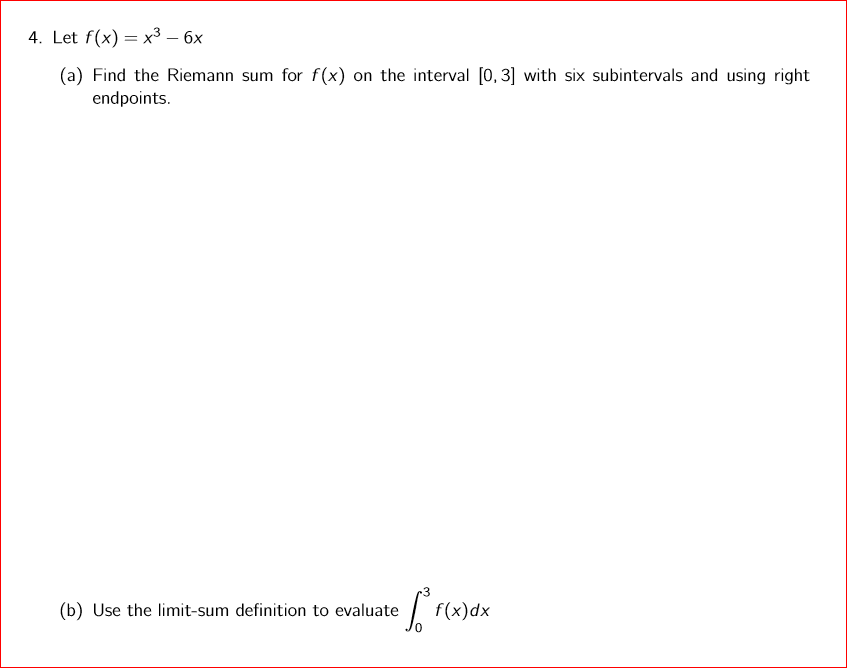 4. Let $f(x) = x^3 - 6x$

(a) Find the Riemann sum for $f(x)$ on the interval $[0, 3]$ with six subintervals and using right endpoints.

(b) Use the limit-sum definition to evaluate $\int_0^3 f(x)dx$